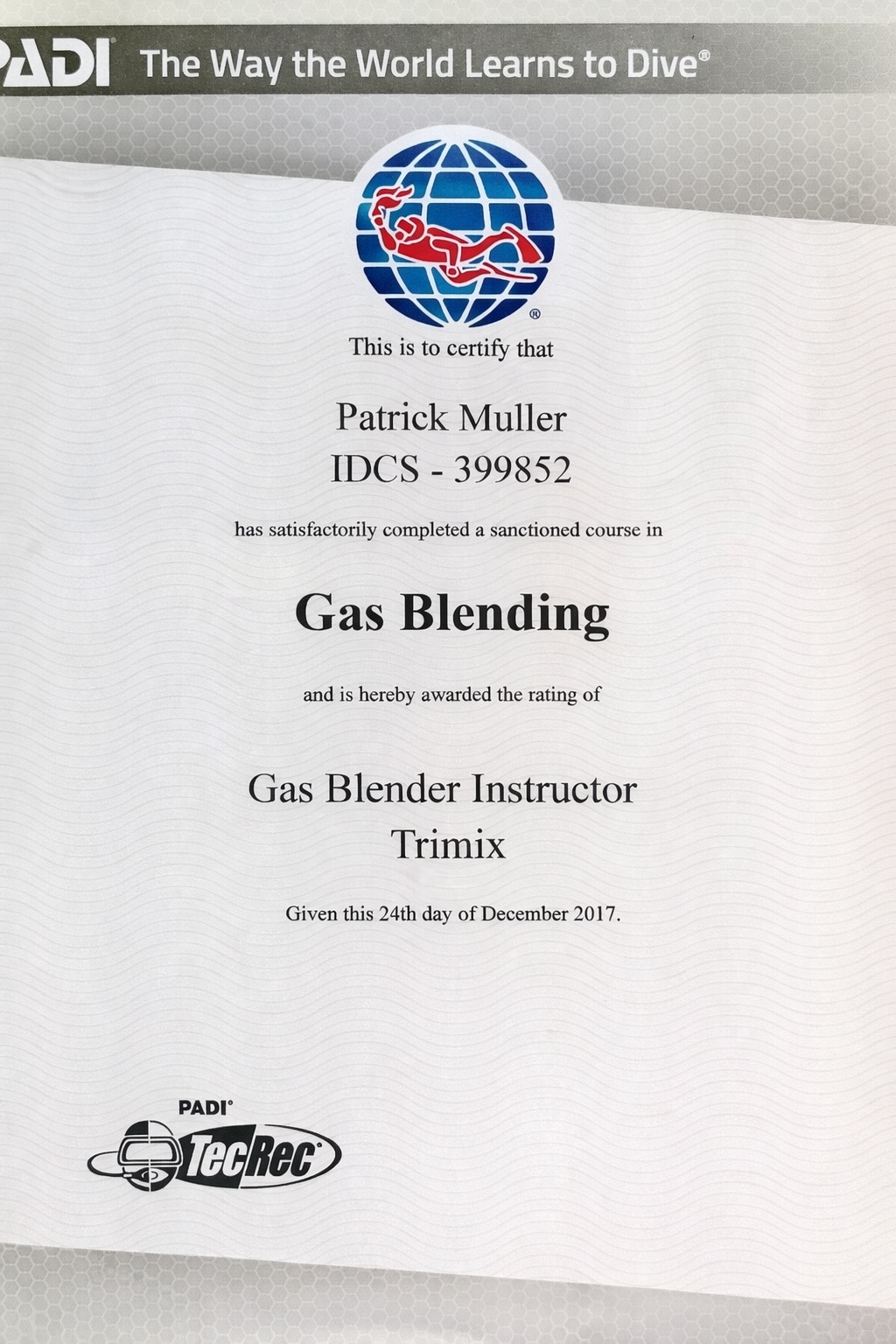 PADI The Way the World Learns to Dive®

This is to certify that

Patrick Muller
IDCS - 399852

has satisfactorily completed a sanctioned course in

Gas Blending

and is hereby awarded the rating of

Gas Blender Instructor
Trimix

Given this 24th day of December 2017.

PADI®
TecRec®